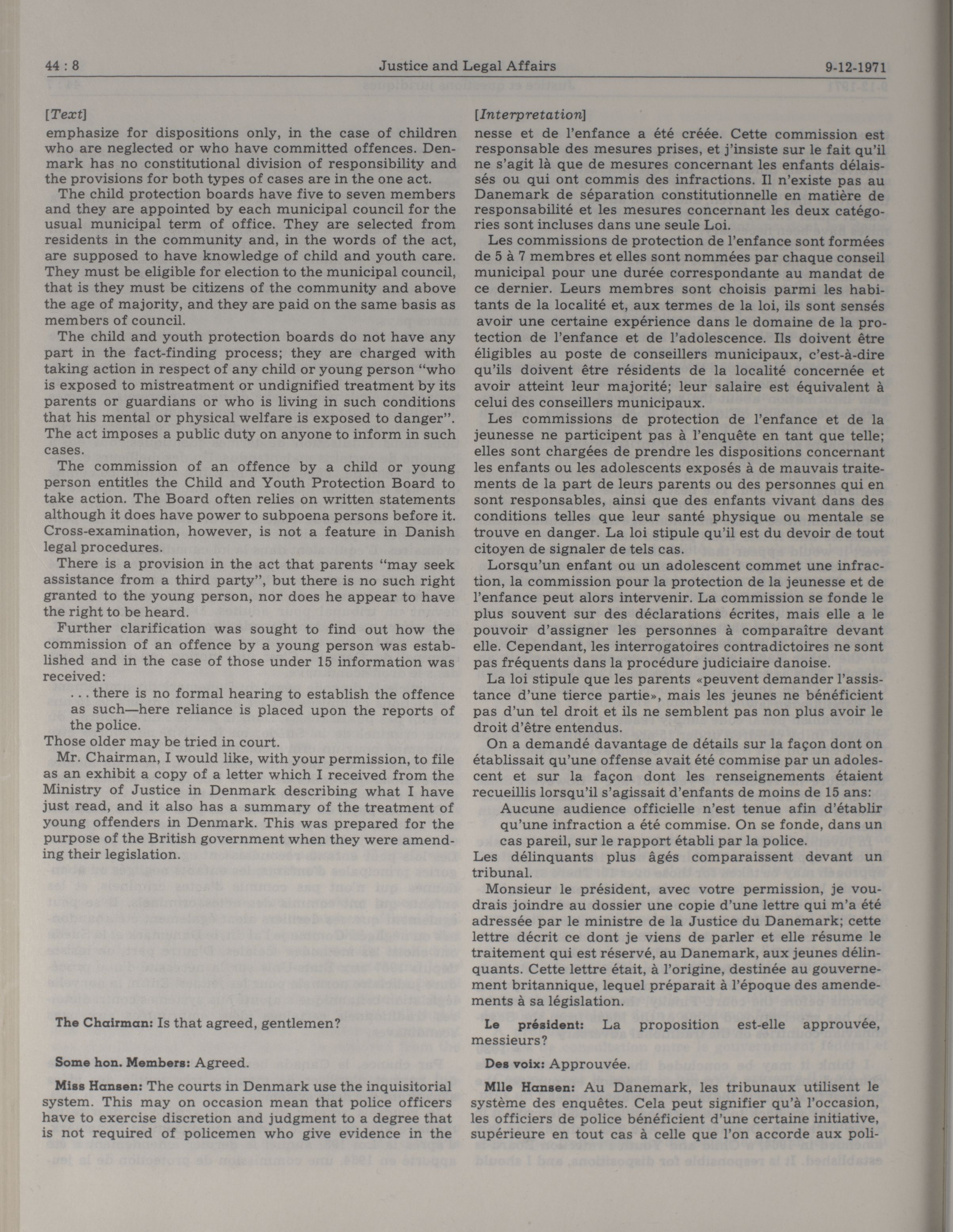 44 : 8 Justice and Legal Affairs 9-12-1971

[Text]

emphasize for dispositions only, in the case of children who are neglected or who have committed offences. Denmark has no constitutional division of responsibility and the provisions for both types of cases are in the one act.

The child protection boards have five to seven members and they are appointed by each municipal council for the usual municipal term of office. They are selected from residents in the community and, in the words of the act, are supposed to have knowledge of child and youth care. They must be eligible for election to the municipal council, that is they must be citizens of the community and above the age of majority, and they are paid on the same basis as members of council.

The child and youth protection boards do not have any part in the fact-finding process; they are charged with taking action in respect of any child or young person "who is exposed to mistreatment or undignified treatment by its parents or guardians or who is living in such conditions that his mental or physical welfare is exposed to danger". The act imposes a public duty on anyone to inform in such cases.

The commission of an offence by a child or young person entitles the Child and Youth Protection Board to take action. The Board often relies on written statements although it does have power to subpoena persons before it. Cross-examination, however, is not a feature in Danish legal procedures.

There is a provision in the act that parents "may seek assistance from a third party", but there is no such right granted to the young person, nor does he appear to have the right to be heard.

Further clarification was sought to find out how the commission of an offence by a young person was established and in the case of those under 15 information was received:

. . . there is no formal hearing to establish the offence as such—here reliance is placed upon the reports of the police.

Those older may be tried in court.

Mr. Chairman, I would like, with your permission, to file as an exhibit a copy of a letter which I received from the Ministry of Justice in Denmark describing what I have just read, and it also has a summary of the treatment of young offenders in Denmark. This was prepared for the purpose of the British government when they were amending their legislation.

The Chairman: Is that agreed, gentlemen?

Some hon. Members: Agreed.

Miss Hansen: The courts in Denmark use the inquisitorial system. This may on occasion mean that police officers have to exercise discretion and judgment to a degree that is not required of policemen who give evidence in the

[Interpretation]

nesse et de l'enfance a été créée. Cette commission est responsable des mesures prises, et j'insiste sur le fait qu'il ne s'agit là que de mesures concernant les enfants délaissés ou qui ont commis des infractions. Il n'existe pas au Danemark de séparation constitutionnelle en matière de responsabilité et les mesures concernant les deux catégories sont incluses dans une seule Loi.

Les commissions de protection de l'enfance sont formées de 5 à 7 membres et elles sont nommées par chaque conseil municipal pour une durée correspondante au mandat de ce dernier. Leurs membres sont choisis parmi les habitants de la localité et, aux termes de la loi, ils sont sensés avoir une certaine expérience dans le domaine de la protection de l'enfance et de l'adolescence. Ils doivent être éligibles au poste de conseillers municipaux, c'est-à-dire qu'ils doivent être résidents de la localité concernée et avoir atteint leur majorité; leur salaire est équivalent à celui des conseillers municipaux.

Les commissions de protection de l'enfance et de la jeunesse ne participent pas à l'enquête en tant que telle; elles sont chargées de prendre les dispositions concernant les enfants ou les adolescents exposés à de mauvais traitements de la part de leurs parents ou des personnes qui en sont responsables, ainsi que des enfants vivant dans des conditions telles que leur santé physique ou mentale se trouve en danger. La loi stipule qu'il est du devoir de tout citoyen de signaler de tels cas.

Lorsqu'un enfant ou un adolescent commet une infraction, la commission pour la protection de la jeunesse et de l'enfance peut alors intervenir. La commission se fonde le plus souvent sur des déclarations écrites, mais elle a le pouvoir d'assigner les personnes à comparaître devant elle. Cependant, les interrogatoires contradictoires ne sont pas fréquents dans la procédure judiciaire danoise.

La loi stipule que les parents «peuvent demander l'assistance d'une tierce partie», mais les jeunes ne bénéficient pas d'un tel droit et ils ne semblent pas non plus avoir le droit d'être entendus.

On a demandé davantage de détails sur la façon dont on établissait qu'une offense avait été commise par un adolescent et sur la façon dont les renseignements étaient recueillis lorsqu'il s'agissait d'enfants de moins de 15 ans:

Aucune audience officielle n'est tenue afin d'établir qu'une infraction a été commise. On se fonde, dans un cas pareil, sur le rapport établi par la police.

Les délinquants plus âgés comparaissent devant un tribunal.

Monsieur le président, avec votre permission, je voudrais joindre au dossier une copie d'une lettre qui m'a été adressée par le ministre de la Justice du Danemark; cette lettre décrit ce dont je viens de parler et elle résume le traitement qui est réservé, au Danemark, aux jeunes délinquants. Cette lettre était, à l'origine, destinée au gouvernement britannique, lequel préparait à l'époque des amendements à sa législation.

Le président: La proposition est-elle approuvée, messieurs?

Des voix: Approuvée.

Mlle Hansen: Au Danemark, les tribunaux utilisent le système des enquêtes. Cela peut signifier qu'à l'occasion, les officiers de police bénéficient d'une certaine initiative, supérieure en tout cas à celle que l'on accorde aux poli-